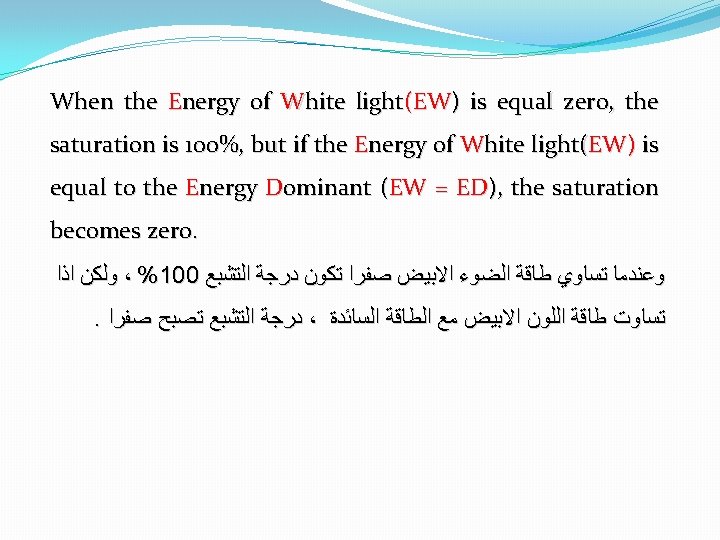 When the Energy of White light(EW) is equal zero, the saturation is 100%, but if the Energy of White light(EW) is equal to the Energy Dominant (EW = ED), the saturation becomes zero.

وعندما تساوي طاقة الضوء الابيض صفرا تكون درجة التشبع 100% ، ولكن اذا تساوت طاقة اللون الابيض مع الطاقة السائدة ، درجة التشبع تصبح صفرا .